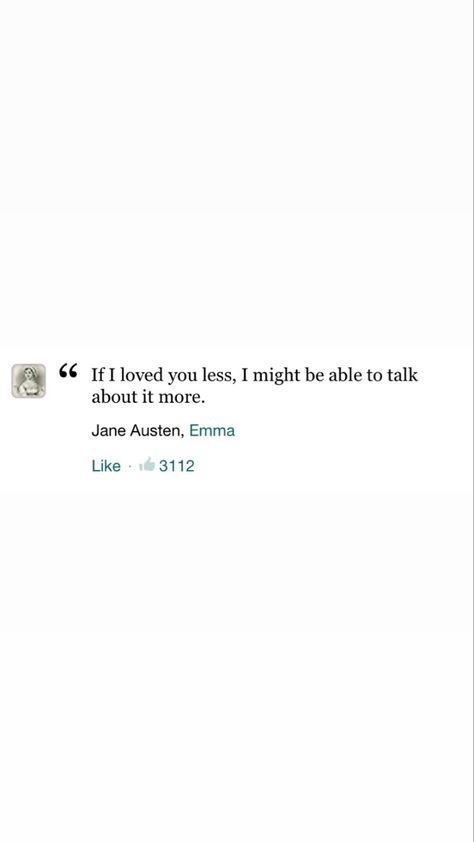 “ If I loved you less, I might be able to talk about it more.

Jane Austen, Emma

Like · 3112